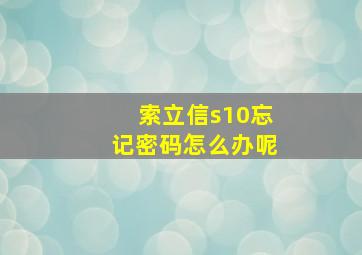 索立信s10忘记密码怎么办呢